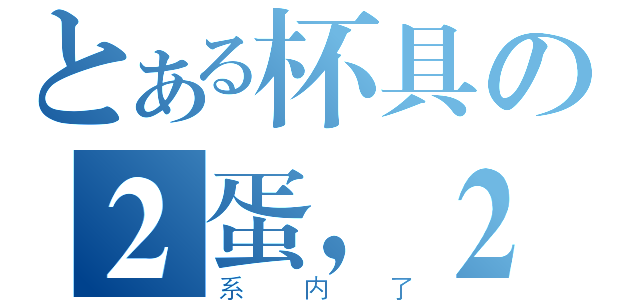 とある杯具の
2蛋，2
系内了